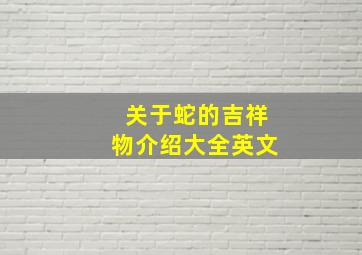 关于蛇的吉祥物介绍大全英文